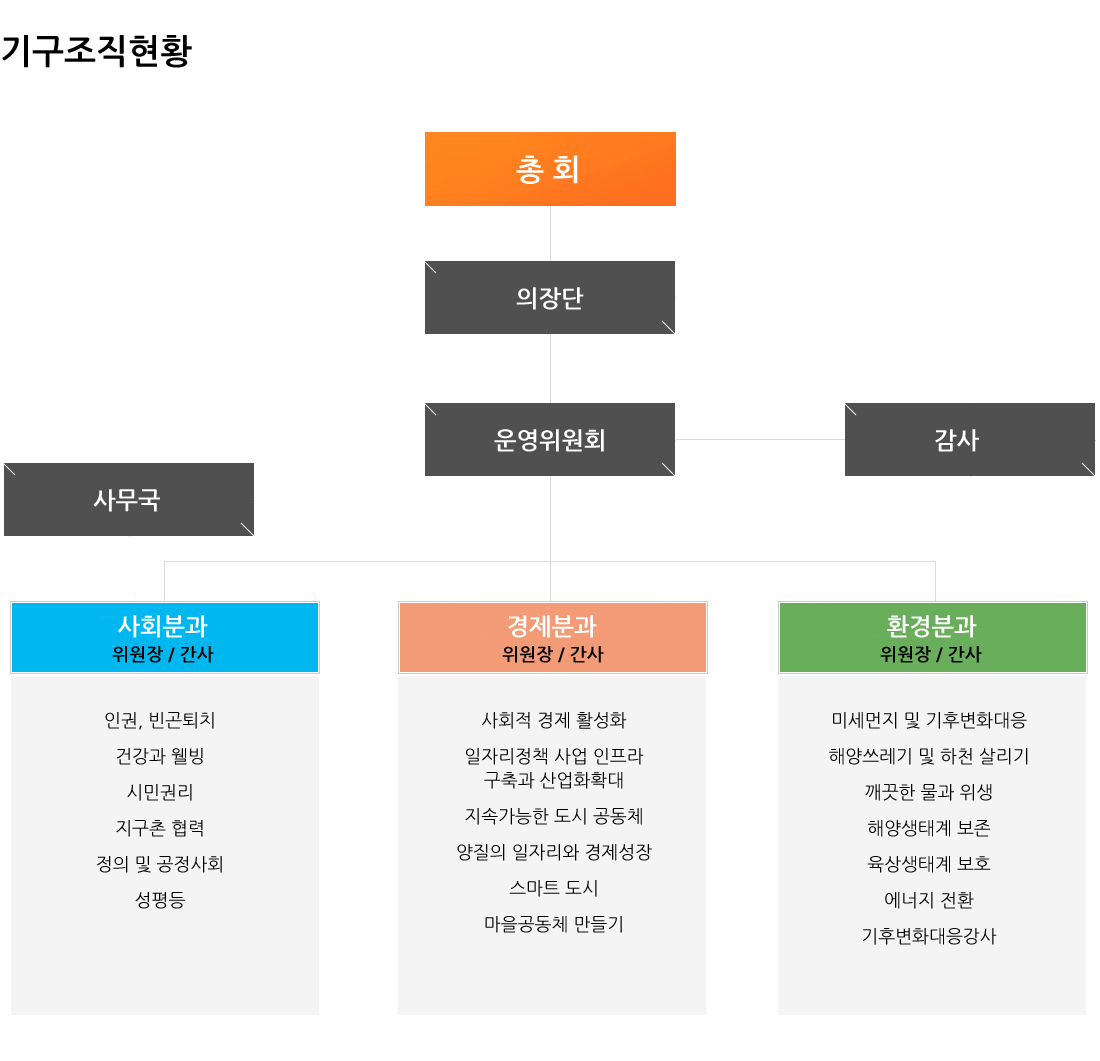 기구조직현황

총 회

의장단

운영위원회

감사

사무국

사회분과
위원장 / 간사

인권, 빈곤퇴치
건강과 웰빙
시민권리
지구촌 협력
정의 및 공정사회
성평등

경제분과
위원장 / 간사

사회적 경제 활성화
일자리정책 사업 인프라 구축과 산업화확대
지속가능한 도시 공동체
양질의 일자리와 경제성장
스마트 도시
마을공동체 만들기

환경분과
위원장 / 간사

미세먼지 및 기후변화대응
해양쓰레기 및 하천 살리기
깨끗한 물과 위생
해양생태계 보존
육상생태계 보호
에너지 전환
기후변화대응강사